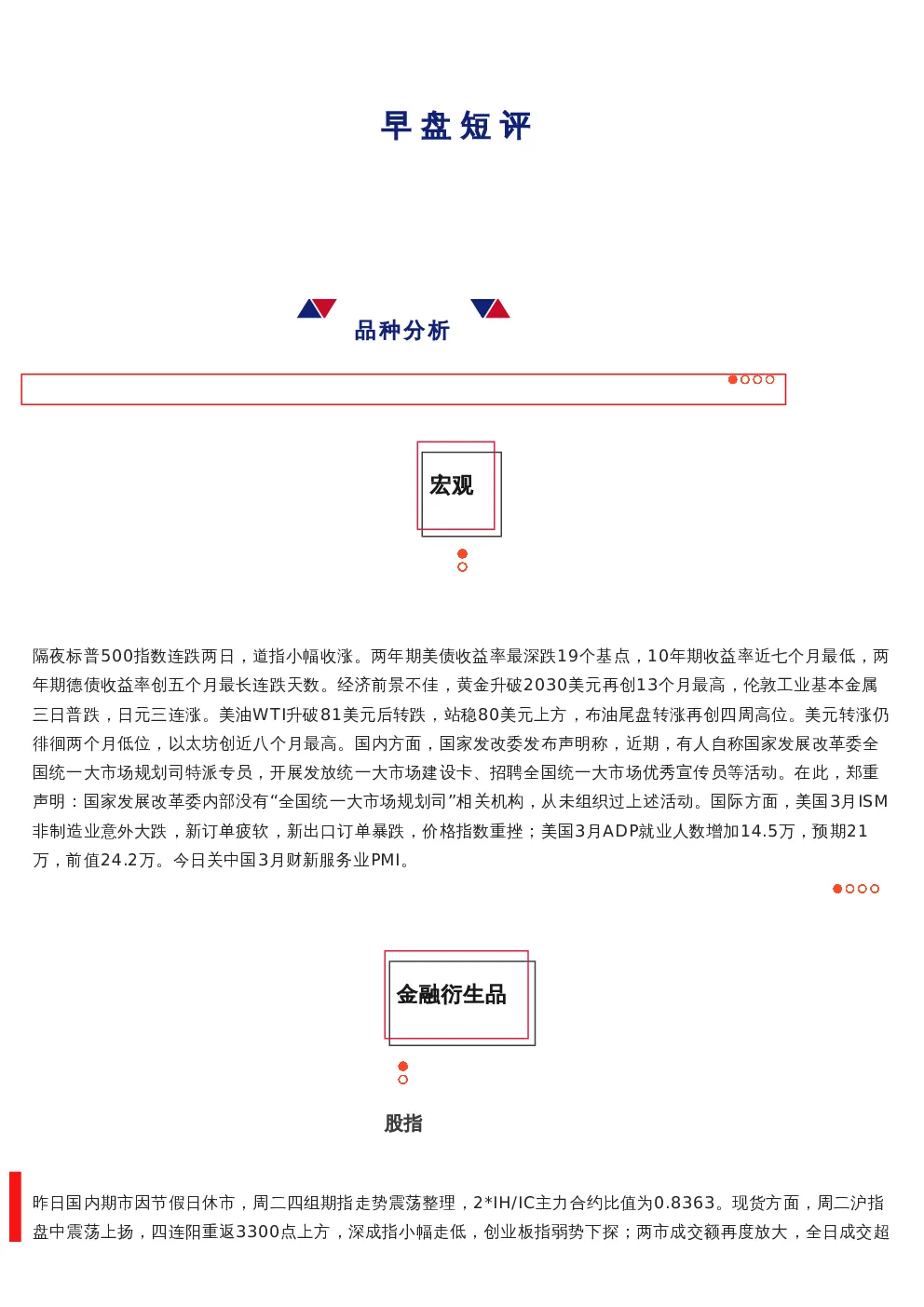 早盘短评

品种分析

宏观

隔夜标普500指数连跌两日，道指小幅收涨。两年期美债收益率最深跌19个基点，10年期收益率近七个月最低，两年期德债收益率创五个月最长连跌天数。经济前景不佳，黄金升破2030美元再创13个月最高，伦敦工业基本金属三日普跌，日元三连涨。美油WTI升破81美元后转跌，站稳80美元上方，布油尾盘转涨再创四周高位。美元转涨仍徘徊两个月低位，以太坊创近八个月最高。国内方面，国家发改委发布声明称，近期，有人自称国家发展改革委全国统一大市场规划司特派专员，开展发放统一大市场建设卡、招聘全国统一大市场优秀宣传员等活动。在此，郑重声明：国家发展改革委内部没有“全国统一大市场规划司”相关机构，从未组织过上述活动。国际方面，美国3月ISM非制造业意外大跌，新订单疲软，新出口订单暴跌，价格指数重挫；美国3月ADP就业人数增加14.5万，预期21万，前值24.2万。今日关中国3月财新服务业PMI。

金融衍生品

股指

昨日国内期市因节假日休市，周二四组期指走势震荡整理，2*IH/IC主力合约比值为0.8363。现货方面，周二沪指盘中震荡上扬，四连阳重返3300点上方，深成指小幅走低，创业板指弱势下探；两市成交额再度放大，全日成交超